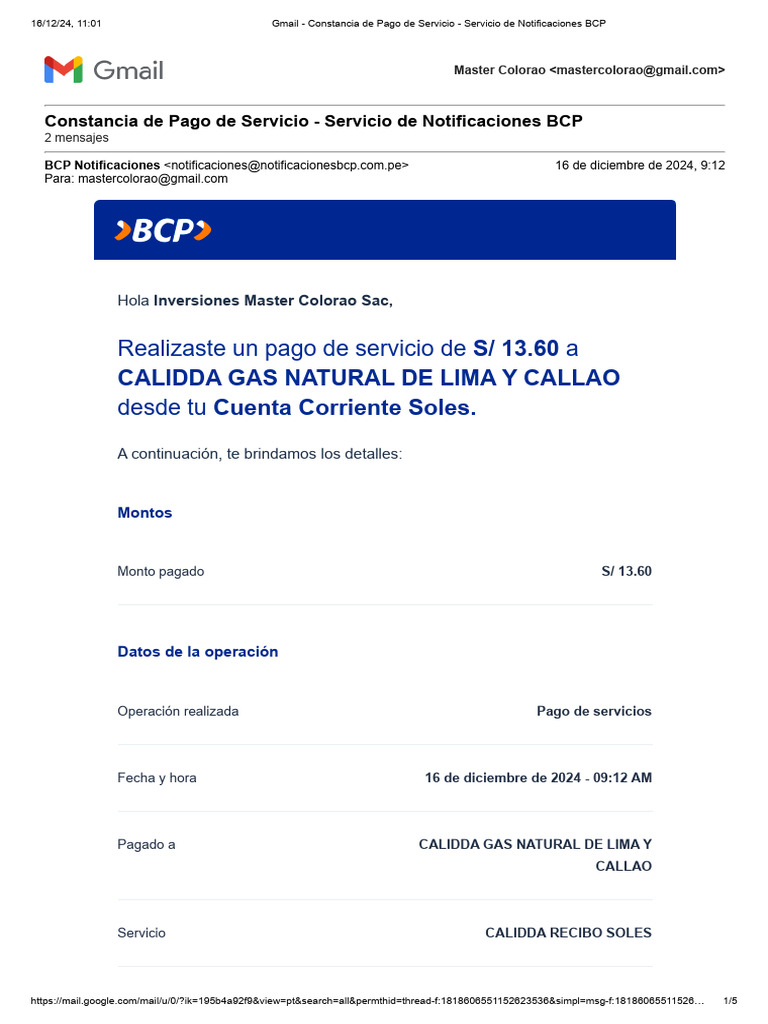 16/12/24, 11:01 Gmail - Constancia de Pago de Servicio - Servicio de Notificaciones BCP

Gmail

Master Colorao <mastercolorao@gmail.com>

Constancia de Pago de Servicio - Servicio de Notificaciones BCP
2 mensajes

BCP Notificaciones <notificaciones@notificacionesbcp.com.pe> 16 de diciembre de 2024, 9:12
Para: mastercolorao@gmail.com

BCP

Hola Inversiones Master Colorao Sac,

Realizaste un pago de servicio de S/ 13.60 a CALIDDA GAS NATURAL DE LIMA Y CALLAO desde tu Cuenta Corriente Soles.

A continuación, te brindamos los detalles:

Montos

| Monto pagado | S/ 13.60 |
|---|---|

Datos de la operación

| Operación realizada | Pago de servicios |
|---|---|
| Fecha y hora | 16 de diciembre de 2024 - 09:12 AM |
| Pagado a | CALIDDA GAS NATURAL DE LIMA Y CALLAO |
| Servicio | CALIDDA RECIBO SOLES |

https://mail.google.com/mail/u/0/?ik=195b4a92f9&view=pt&search=all&permthid=thread-f:1818606551152623536&simpl=msg-f:18186065511526… 1/5